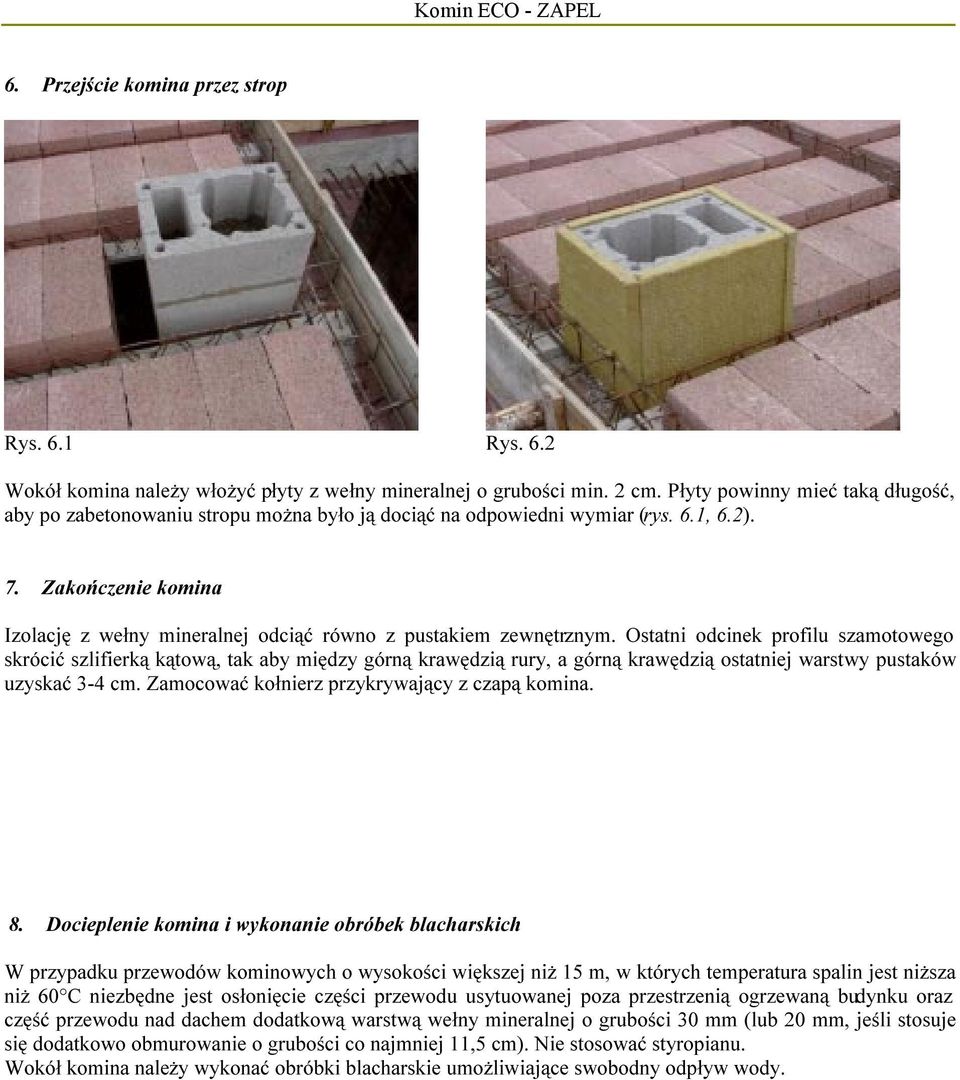 Komin ECO - ZAPEL

6. Przejście komina przez strop

Rys. 6.1

Rys. 6.2

Wokół komina należy włożyć płyty z wełny mineralnej o grubości min. 2 cm. Płyty powinny mieć taką długość, aby po zabetonowaniu stropu można było ją dociąć na odpowiedni wymiar (rys. 6.1, 6.2).

7. Zakończenie komina

Izolację z wełny mineralnej odciąć równo z pustakiem zewnętrznym. Ostatni odcinek profilu szamotowego skrócić szlifierką kątową, tak aby między górną krawędzią rury, a górną krawędzią ostatniej warstwy pustaków uzyskać 3-4 cm. Zamocować kołnierz przykrywający z czapą komina.

8. Docieplenie komina i wykonanie obróbek blacharskich

W przypadku przewodów kominowych o wysokości większej niż 15 m, w których temperatura spalin jest niższa niż 60°C niezbędne jest osłonięcie części przewodu usytuowanej poza przestrzenią ogrzewaną budynku oraz część przewodu nad dachem dodatkową warstwą wełny mineralnej o grubości 30 mm (lub 20 mm, jeśli stosuje się dodatkowo obmurowanie o grubości co najmniej 11,5 cm). Nie stosować styropianu.
Wokół komina należy wykonać obróbki blacharskie umożliwiające swobodny odpływ wody.